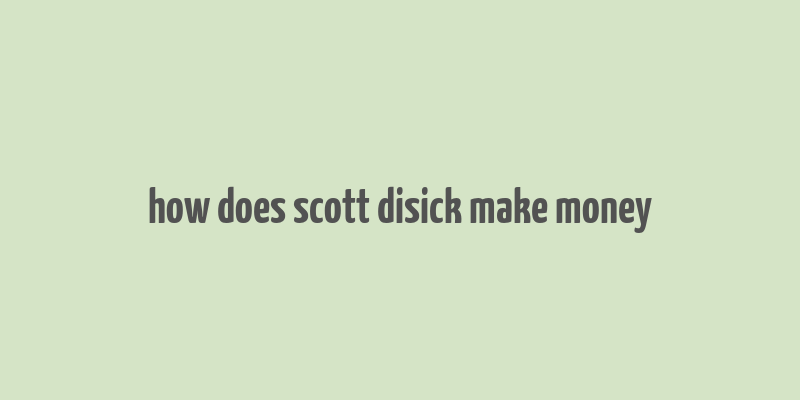 how does scott disick make money